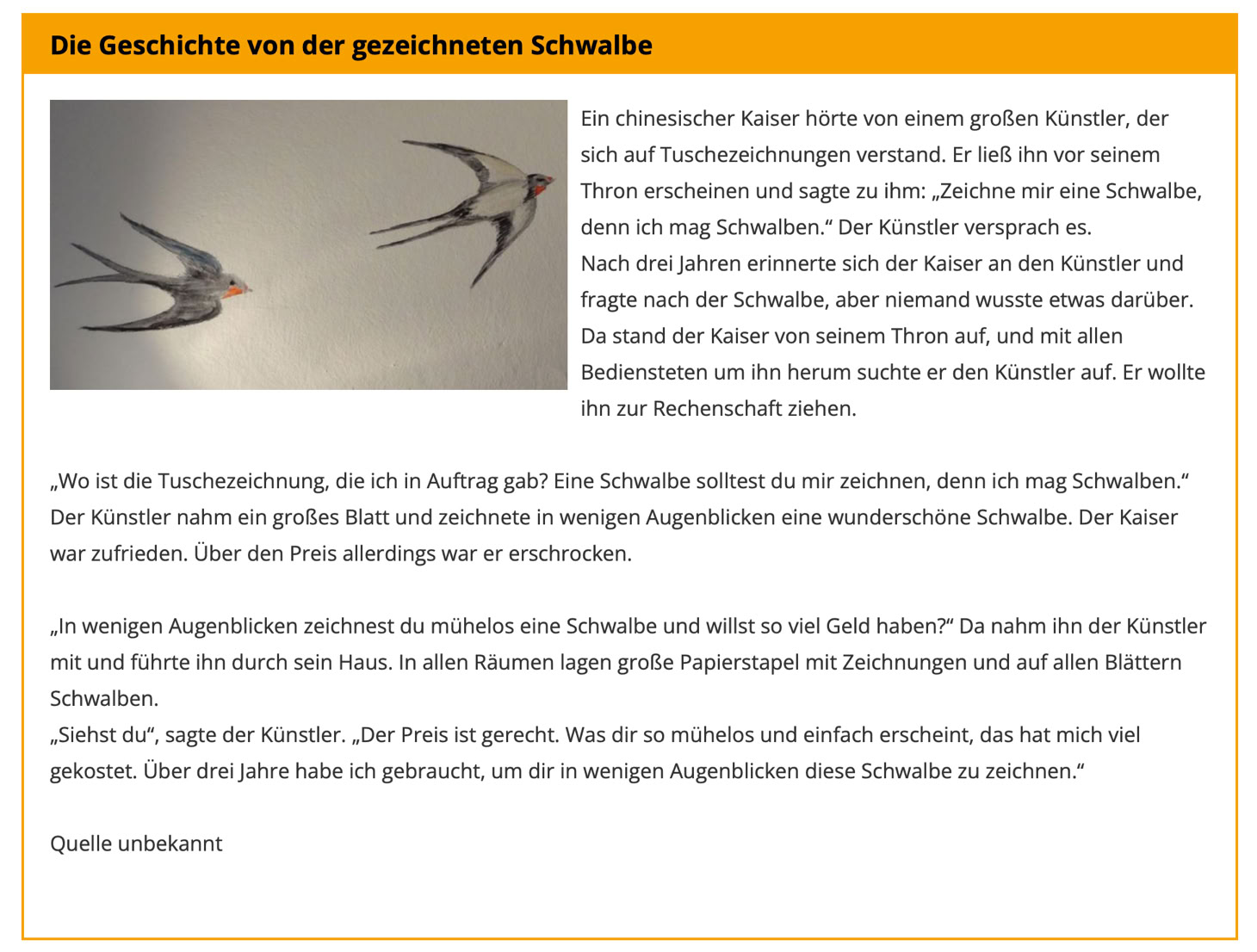 Die Geschichte von der gezeichneten Schwalbe

Ein chinesischer Kaiser hörte von einem großen Künstler, der sich auf Tuschezeichnungen verstand. Er ließ ihn vor seinem Thron erscheinen und sagte zu ihm: „Zeichne mir eine Schwalbe, denn ich mag Schwalben.“ Der Künstler versprach es.
Nach drei Jahren erinnerte sich der Kaiser an den Künstler und fragte nach der Schwalbe, aber niemand wusste etwas darüber. Da stand der Kaiser von seinem Thron auf, und mit allen Bediensteten um ihn herum suchte er den Künstler auf. Er wollte ihn zur Rechenschaft ziehen.

„Wo ist die Tuschezeichnung, die ich in Auftrag gab? Eine Schwalbe solltest du mir zeichnen, denn ich mag Schwalben.“ Der Künstler nahm ein großes Blatt und zeichnete in wenigen Augenblicken eine wunderschöne Schwalbe. Der Kaiser war zufrieden. Über den Preis allerdings war er erschrocken.

„In wenigen Augenblicken zeichnest du mühelos eine Schwalbe und willst so viel Geld haben?“ Da nahm ihn der Künstler mit und führte ihn durch sein Haus. In allen Räumen lagen große Papierstapel mit Zeichnungen und auf allen Blättern Schwalben.
„Siehst du“, sagte der Künstler. „Der Preis ist gerecht. Was dir so mühelos und einfach erscheint, das hat mich viel gekostet. Über drei Jahre habe ich gebraucht, um dir in wenigen Augenblicken diese Schwalbe zu zeichnen.“

Quelle unbekannt